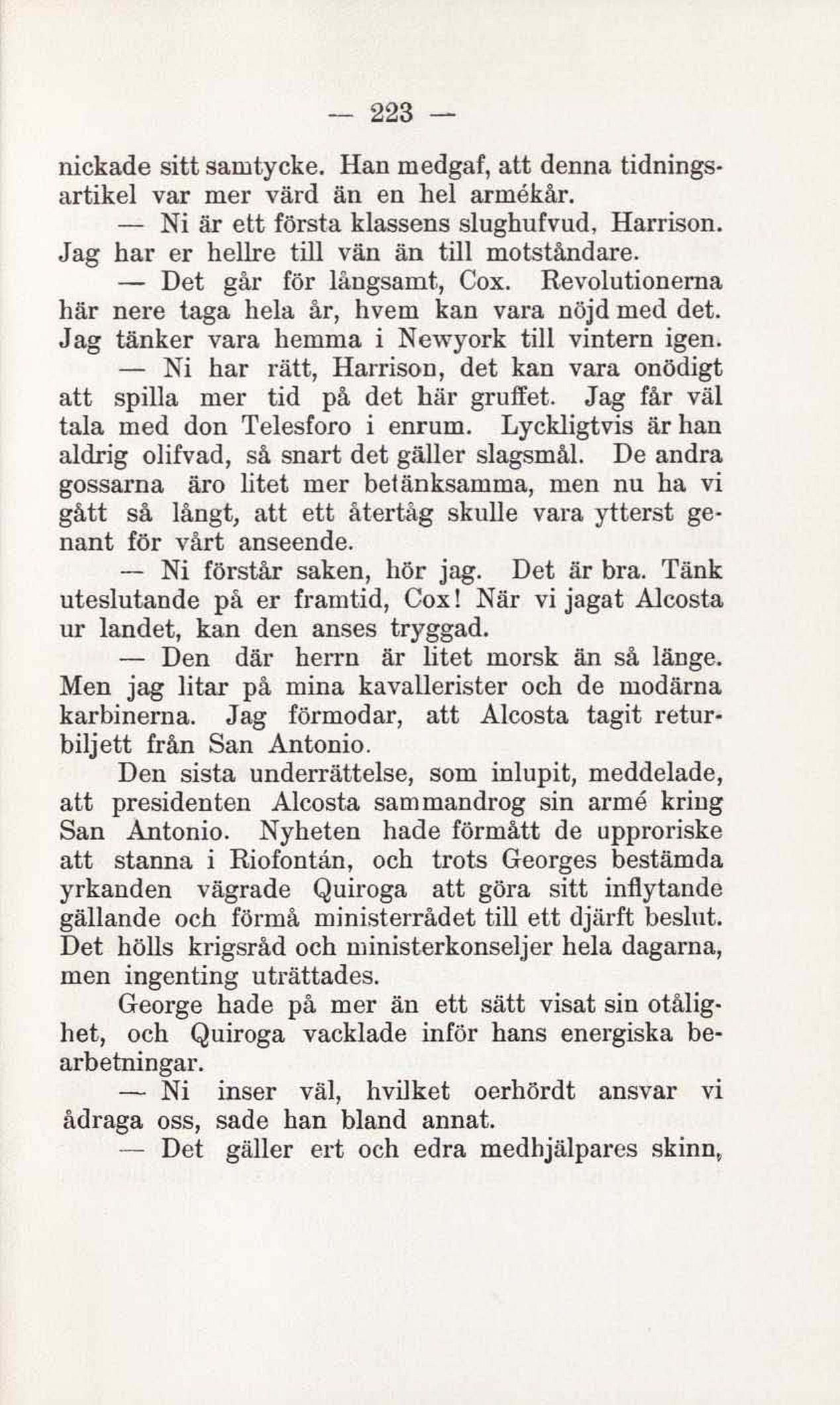 — 223 —

nickade sitt samtycke. Han medgaf, att denna tidningsartikel var mer värd än en hel armékår.

— Ni är ett första klassens slughufvud, Harrison. Jag har er hellre till vän än till motståndare.

— Det går för långsamt, Cox. Revolutionerna här nere taga hela år, hvem kan vara nöjd med det. Jag tänker vara hemma i Newyork till vintern igen.

— Ni har rätt, Harrison, det kan vara onödigt att spilla mer tid på det här gruffet. Jag får väl tala med don Telesforo i enrum. Lyckligtvis är han aldrig olifvad, så snart det gäller slagsmål. De andra gossarna äro litet mer betänksamma, men nu ha vi gått så långt, att ett återtåg skulle vara ytterst genant för vårt anseende.

— Ni förstår saken, hör jag. Det är bra. Tänk uteslutande på er framtid, Cox! När vi jagat Alcosta ur landet, kan den anses tryggad.

— Den där herrn är litet morsk än så länge. Men jag litar på mina kavallerister och de modärna karbinerna. Jag förmodar, att Alcosta tagit returbiljett från San Antonio.

Den sista underrättelse, som inlupit, meddelade, att presidenten Alcosta sammandrog sin armé kring San Antonio. Nyheten hade förmått de upproriske att stanna i Riofontán, och trots Georges bestämda yrkanden vägrade Quiroga att göra sitt inflytande gällande och förmå ministerrådet till ett djärft beslut. Det hölls krigsråd och ministerkonseljer hela dagarna, men ingenting uträttades.

George hade på mer än ett sätt visat sin otålighet, och Quiroga vacklade inför hans energiska bearbetningar.

— Ni inser väl, hvilket oerhördt ansvar vi ådraga oss, sade han bland annat.

— Det gäller ert och edra medhjälpares skinn,